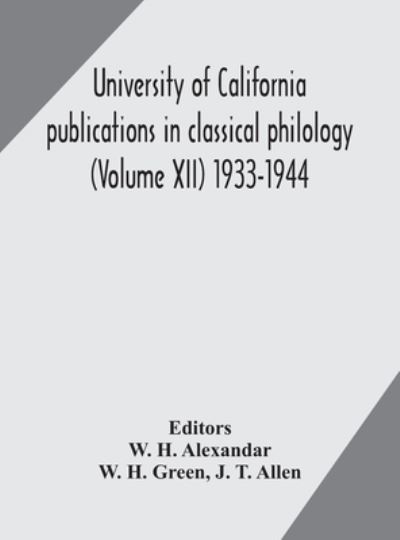 University of California publications in classical philology (Volume XII) 1933-1944

Editors
W. H. Alexandar
W. H. Green, J. T. Allen